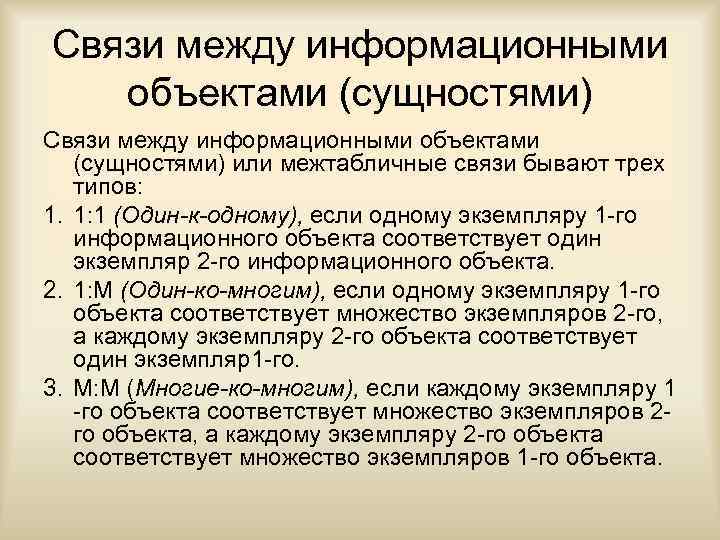 Связи между информационными объектами (сущностями)

Связи между информационными объектами (сущностями) или межтабличные связи бывают трех типов:

1. 1:1 (Один-к-одному), если одному экземпляру 1-го информационного объекта соответствует один экземпляр 2-го информационного объекта.
2. 1:М (Один-ко-многим), если одному экземпляру 1-го объекта соответствует множество экземпляров 2-го, а каждому экземпляру 2-го объекта соответствует один экземпляр1-го.
3. М:М (Многие-ко-многим), если каждому экземпляру 1 -го объекта соответствует множество экземпляров 2-го объекта, а каждому экземпляру 2-го объекта соответствует множество экземпляров 1-го объекта.